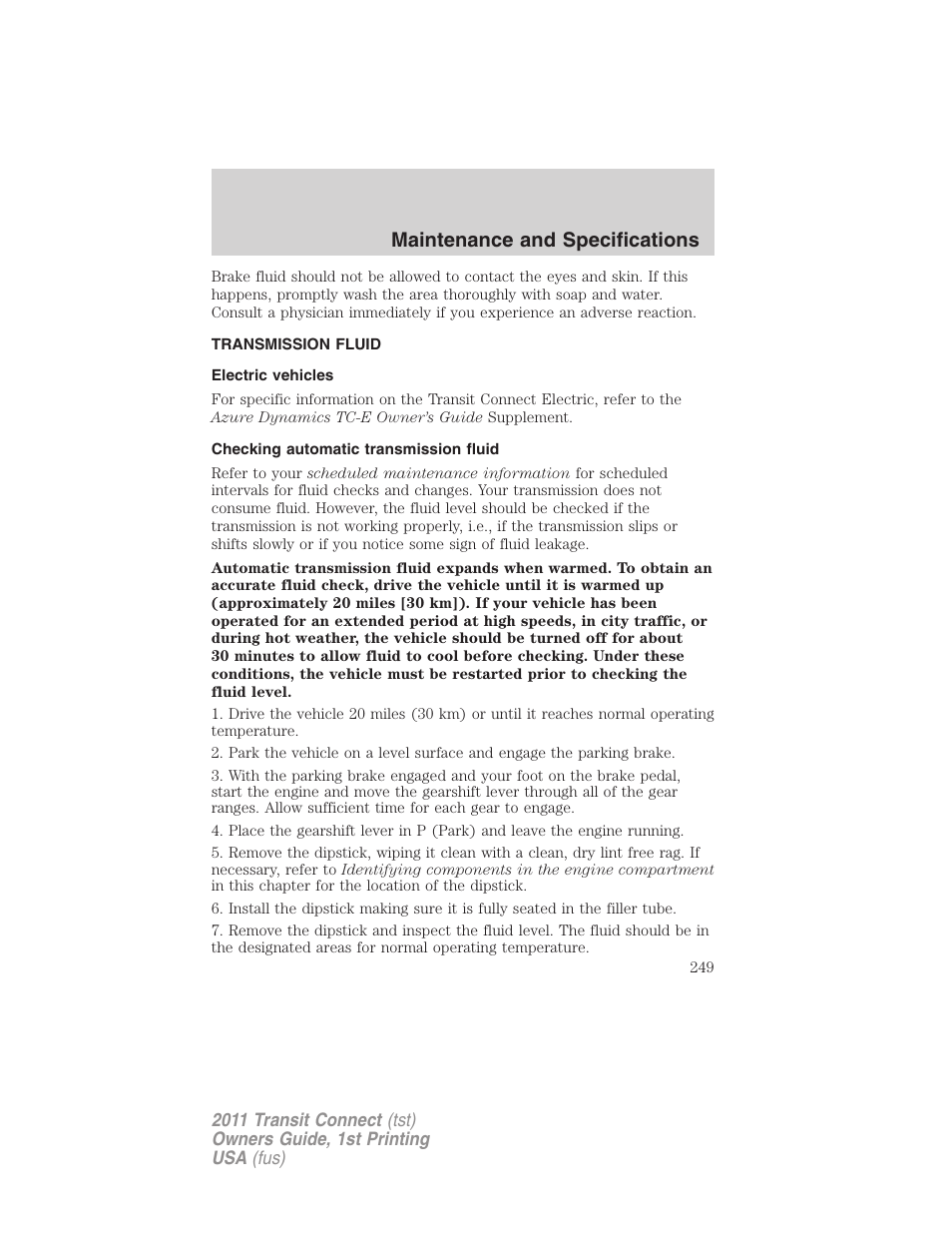 Maintenance and Specifications

Brake fluid should not be allowed to contact the eyes and skin. If this happens, promptly wash the area thoroughly with soap and water. Consult a physician immediately if you experience an adverse reaction.

TRANSMISSION FLUID

Electric vehicles

For specific information on the Transit Connect Electric, refer to the Azure Dynamics TC-E Owner's Guide Supplement.

Checking automatic transmission fluid

Refer to your scheduled maintenance information for scheduled intervals for fluid checks and changes. Your transmission does not consume fluid. However, the fluid level should be checked if the transmission is not working properly, i.e., if the transmission slips or shifts slowly or if you notice some sign of fluid leakage.

Automatic transmission fluid expands when warmed. To obtain an accurate fluid check, drive the vehicle until it is warmed up (approximately 20 miles [30 km]). If your vehicle has been operated for an extended period at high speeds, in city traffic, or during hot weather, the vehicle should be turned off for about 30 minutes to allow fluid to cool before checking. Under these conditions, the vehicle must be restarted prior to checking the fluid level.

1. Drive the vehicle 20 miles (30 km) or until it reaches normal operating temperature.

2. Park the vehicle on a level surface and engage the parking brake.

3. With the parking brake engaged and your foot on the brake pedal, start the engine and move the gearshift lever through all of the gear ranges. Allow sufficient time for each gear to engage.

4. Place the gearshift lever in P (Park) and leave the engine running.

5. Remove the dipstick, wiping it clean with a clean, dry lint free rag. If necessary, refer to Identifying components in the engine compartment in this chapter for the location of the dipstick.

6. Install the dipstick making sure it is fully seated in the filler tube.

7. Remove the dipstick and inspect the fluid level. The fluid should be in the designated areas for normal operating temperature.

249

2011 Transit Connect (tst)
Owners Guide, 1st Printing
USA (fus)